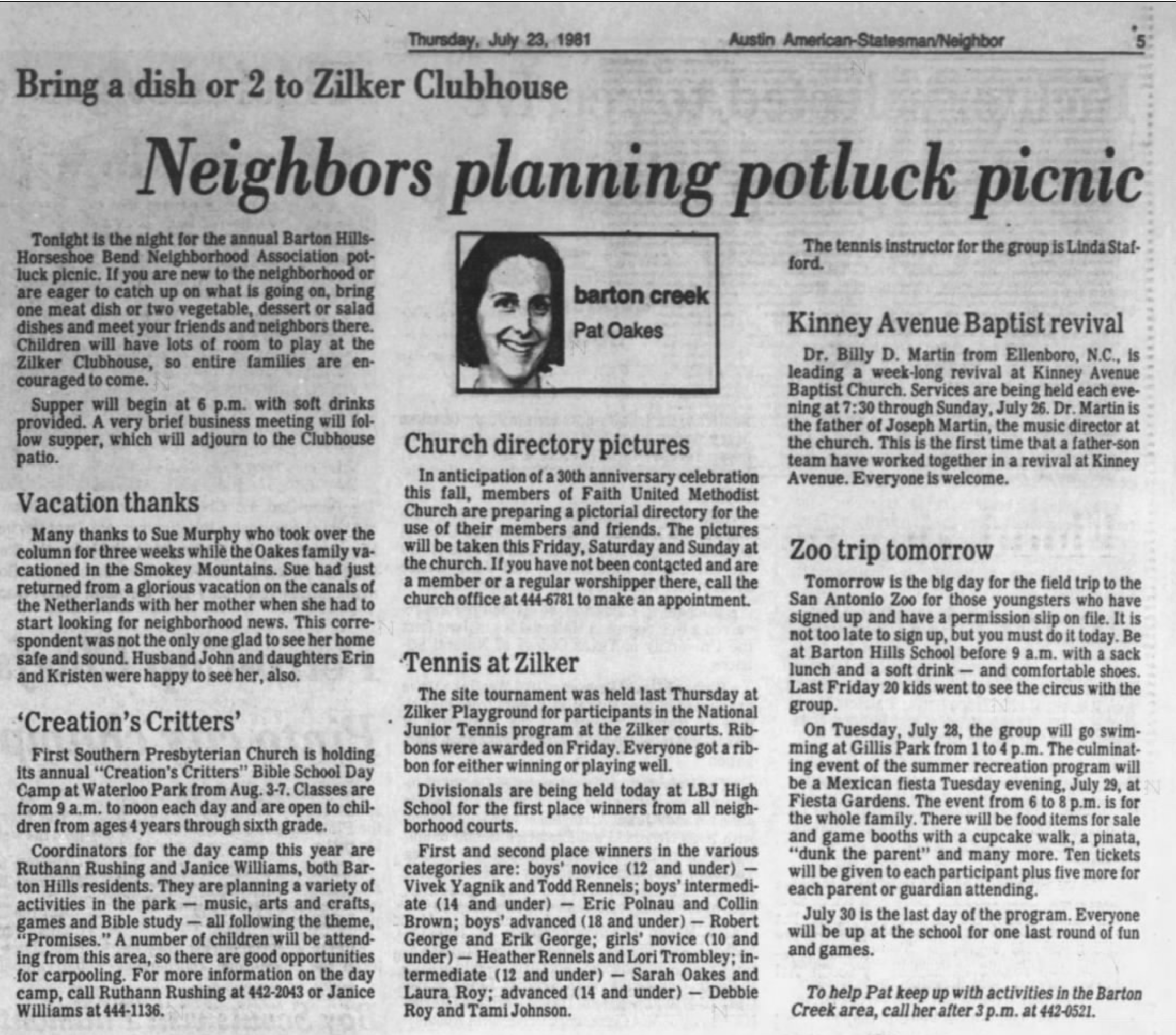 Thursday, July 23, 1981 Austin American-Statesman/Neighbor 5

Bring a dish or 2 to Zilker Clubhouse

Neighbors planning potluck picnic

Tonight is the night for the annual Barton Hills-Horseshoe Bend Neighborhood Association potluck picnic. If you are new to the neighborhood or are eager to catch up on what is going on, bring one meat dish or two vegetable, dessert or salad dishes and meet your friends and neighbors there. Children will have lots of room to play at the Zilker Clubhouse, so entire families are encouraged to come.

Supper will begin at 6 p.m. with soft drinks provided. A very brief business meeting will follow supper, which will adjourn to the Clubhouse patio.

Vacation thanks

Many thanks to Sue Murphy who took over the column for three weeks while the Oakes family vacationed in the Smokey Mountains. Sue had just returned from a glorious vacation on the canals of the Netherlands with her mother when she had to start looking for neighborhood news. This correspondent was not the only one glad to see her home safe and sound. Husband John and daughters Erin and Kristen were happy to see her, also.

'Creation's Critters'

First Southern Presbyterian Church is holding its annual "Creation's Critters" Bible School Day Camp at Waterloo Park from Aug. 3-7. Classes are from 9 a.m. to noon each day and are open to children from ages 4 years through sixth grade.

Coordinators for the day camp this year are Ruthann Rushing and Janice Williams, both Barton Hills residents. They are planning a variety of activities in the park — music, arts and crafts, games and Bible study — all following the theme, "Promises." A number of children will be attending from this area, so there are good opportunities for carpooling. For more information on the day camp, call Ruthann Rushing at 442-2043 or Janice Williams at 444-1136.

barton creek
Pat Oakes

Church directory pictures

In anticipation of a 30th anniversary celebration this fall, members of Faith United Methodist Church are preparing a pictorial directory for the use of their members and friends. The pictures will be taken this Friday, Saturday and Sunday at the church. If you have not been contacted and are a member or a regular worshipper there, call the church office at 444-6781 to make an appointment.

Tennis at Zilker

The site tournament was held last Thursday at Zilker Playground for participants in the National Junior Tennis program at the Zilker courts. Ribbons were awarded on Friday. Everyone got a ribbon for either winning or playing well.

Divisionals are being held today at LBJ High School for the first place winners from all neighborhood courts.

First and second place winners in the various categories are: boys' novice (12 and under) — Vivek Yagnik and Todd Rennels; boys' intermediate (14 and under) — Eric Polnau and Collin Brown; boys' advanced (18 and under) — Robert George and Erik George; girls' novice (10 and under) — Heather Rennels and Lori Trombley; intermediate (12 and under) — Sarah Oakes and Laura Roy; advanced (14 and under) — Debbie Roy and Tami Johnson.

The tennis instructor for the group is Linda Stafford.

Kinney Avenue Baptist revival

Dr. Billy D. Martin from Ellenboro, N.C., is leading a week-long revival at Kinney Avenue Baptist Church. Services are being held each evening at 7:30 through Sunday, July 26. Dr. Martin is the father of Joseph Martin, the music director at the church. This is the first time that a father-son team have worked together in a revival at Kinney Avenue. Everyone is welcome.

Zoo trip tomorrow

Tomorrow is the big day for the field trip to the San Antonio Zoo for those youngsters who have signed up and have a permission slip on file. It is not too late to sign up, but you must do it today. Be at Barton Hills School before 9 a.m. with a sack lunch and a soft drink — and comfortable shoes. Last Friday 20 kids went to see the circus with the group.

On Tuesday, July 28, the group will go swimming at Gillis Park from 1 to 4 p.m. The culminating event of the summer recreation program will be a Mexican fiesta Tuesday evening, July 29, at Fiesta Gardens. The event from 6 to 8 p.m. is for the whole family. There will be food items for sale and game booths with a cupcake walk, a pinata, "dunk the parent" and many more. Ten tickets will be given to each participant plus five more for each parent or guardian attending.

July 30 is the last day of the program. Everyone will be up at the school for one last round of fun and games.

To help Pat keep up with activities in the Barton Creek area, call her after 3 p.m. at 442-0521.